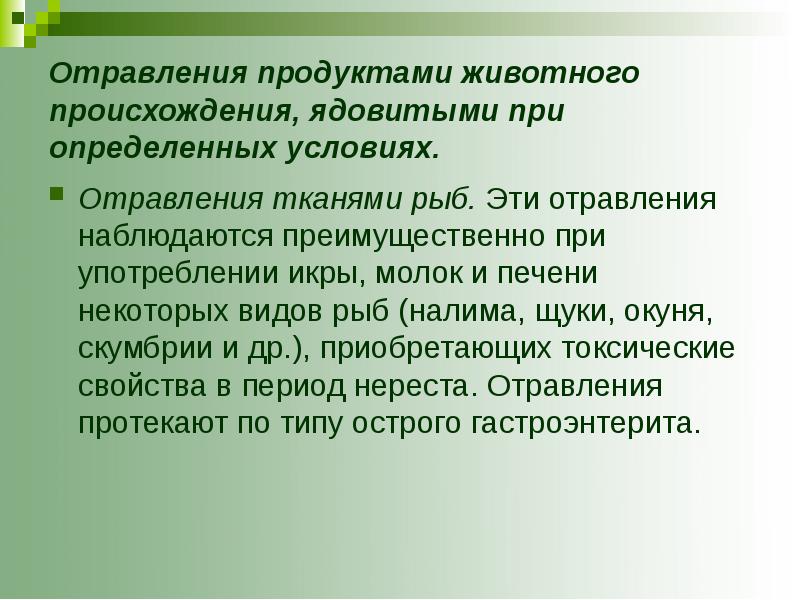 Отравления продуктами животного происхождения, ядовитыми при определенных условиях.

• Отравления тканями рыб. Эти отравления наблюдаются преимущественно при употреблении икры, молок и печени некоторых видов рыб (налима, щуки, окуня, скумбрии и др.), приобретающих токсические свойства в период нереста. Отравления протекают по типу острого гастроэнтерита.